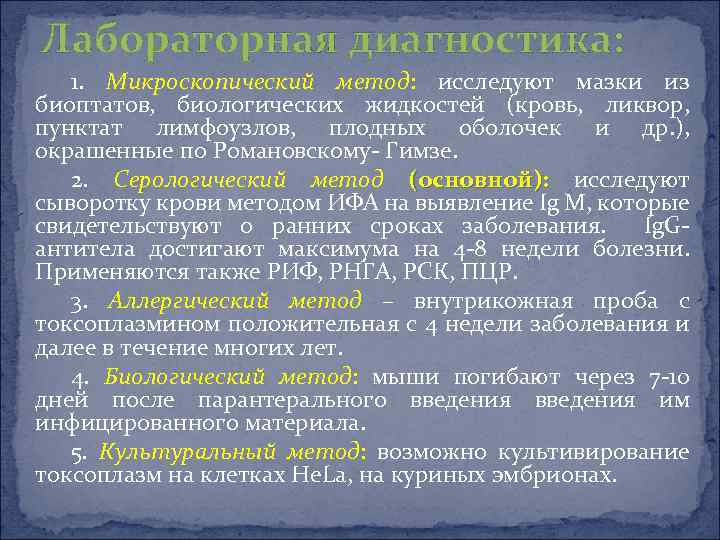 Лабораторная диагностика:

1. Микроскопический метод: исследуют мазки из биоптатов, биологических жидкостей (кровь, ликвор, пунктат лимфоузлов, плодных оболочек и др.), окрашенные по Романовскому- Гимзе.

2. Серологический метод (основной): исследуют сыворотку крови методом ИФА на выявление Ig M, которые свидетельствуют о ранних сроках заболевания. IgG-антитела достигают максимума на 4-8 недели болезни. Применяются также РИФ, РНГА, РСК, ПЦР.

3. Аллергический метод – внутрикожная проба с токсоплазмином положительная с 4 недели заболевания и далее в течение многих лет.

4. Биологический метод: мыши погибают через 7-10 дней после парантерального введения введения им инфицированного материала.

5. Культуральный метод: возможно культивирование токсоплазм на клетках HeLa, на куриных эмбрионах.